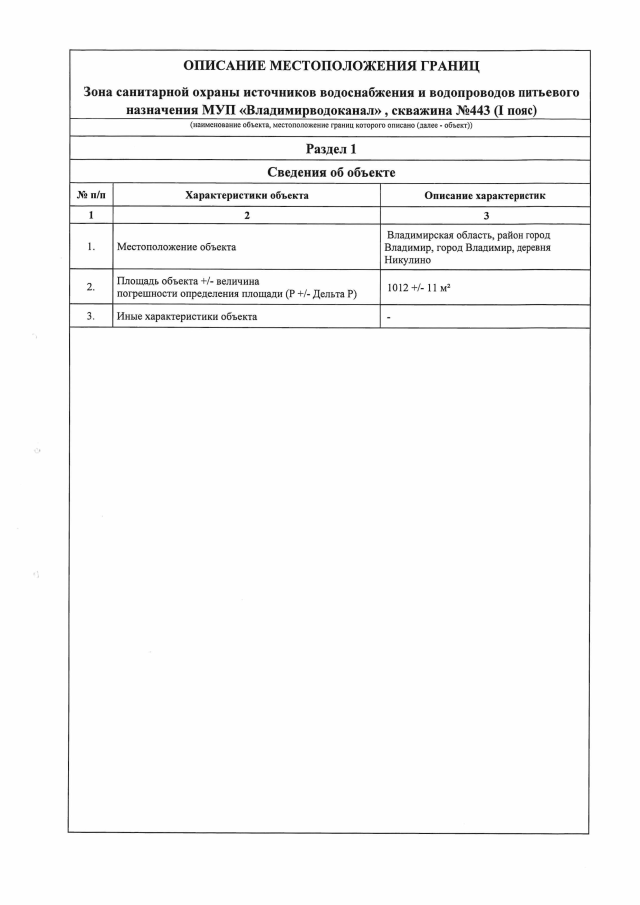 ОПИСАНИЕ МЕСТОПОЛОЖЕНИЯ ГРАНИЦ

Зона санитарной охраны источников водоснабжения и водопроводов питьевого назначения МУП «Владимирводоканал» , скважина №443 (I пояс)

(наименование объекта, местоположение границ которого описано (далее - объект))

Раздел 1

Сведения об объекте

| № п/п | Характеристики объекта | Описание характеристик |
|---|---|---|
| 1 | 2 | 3 |
| 1. | Местоположение объекта | Владимирская область, район город Владимир, город Владимир, деревня Никулино |
| 2. | Площадь объекта +/- величина погрешности определения площади (Р +/- Дельта Р) | 1012 +/- 11 м² |
| 3. | Иные характеристики объекта | - |